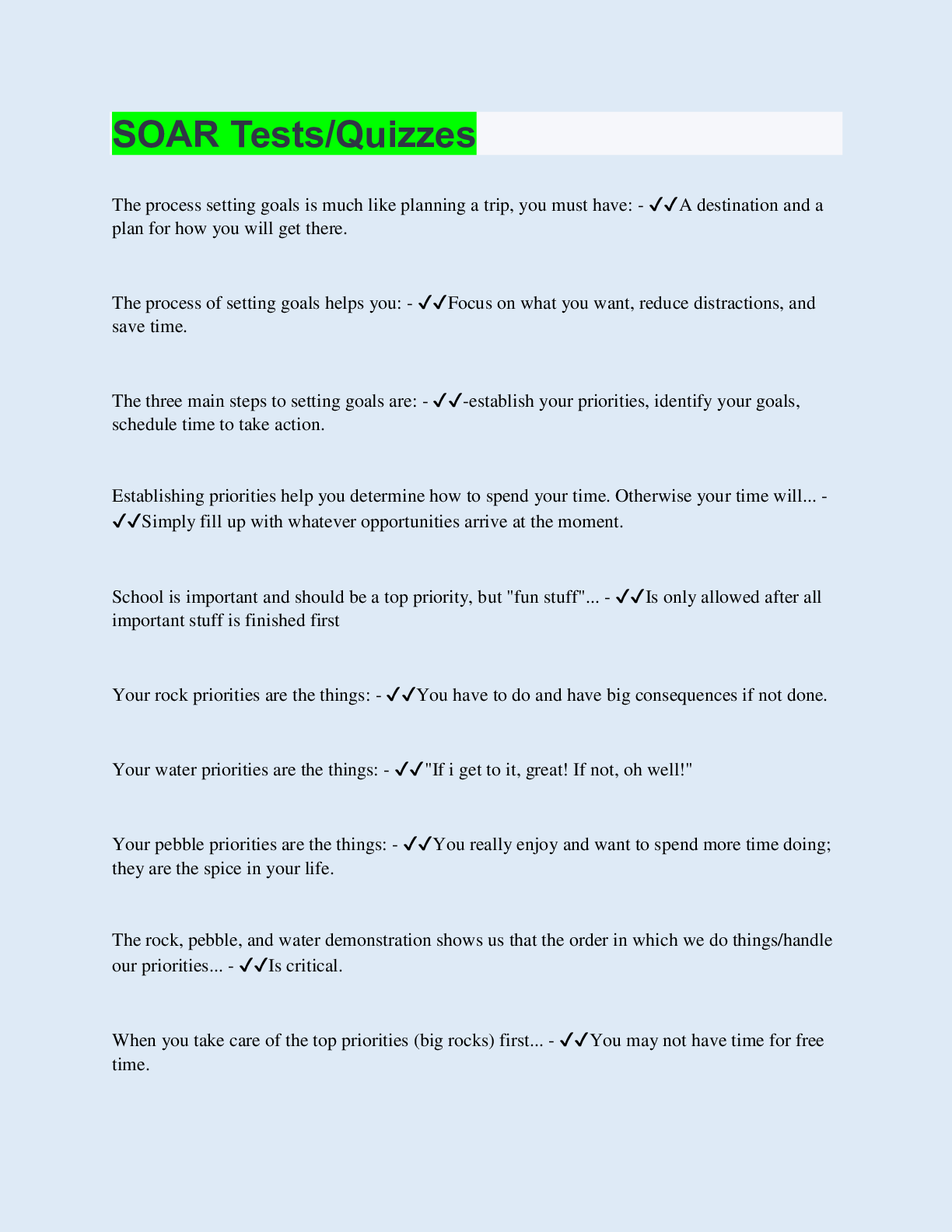 SOAR Tests/Quizzes

The process setting goals is much like planning a trip, you must have: - ✓✓A destination and a plan for how you will get there.

The process of setting goals helps you: - ✓✓Focus on what you want, reduce distractions, and save time.

The three main steps to setting goals are: - ✓✓-establish your priorities, identify your goals, schedule time to take action.

Establishing priorities help you determine how to spend your time. Otherwise your time will... - ✓✓Simply fill up with whatever opportunities arrive at the moment.

School is important and should be a top priority, but "fun stuff"... - ✓✓Is only allowed after all important stuff is finished first

Your rock priorities are the things: - ✓✓You have to do and have big consequences if not done.

Your water priorities are the things: - ✓✓"If i get to it, great! If not, oh well!"

Your pebble priorities are the things: - ✓✓You really enjoy and want to spend more time doing; they are the spice in your life.

The rock, pebble, and water demonstration shows us that the order in which we do things/handle our priorities... - ✓✓Is critical.

When you take care of the top priorities (big rocks) first... - ✓✓You may not have time for free time.